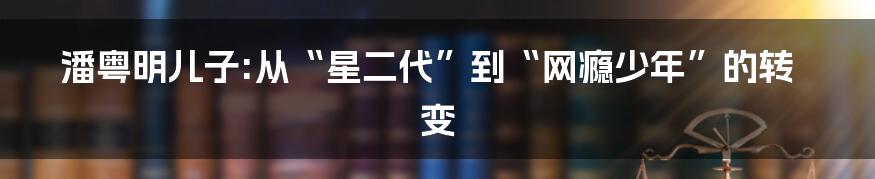 潘粤明儿子:从“星二代”到“网瘾少年”的转变